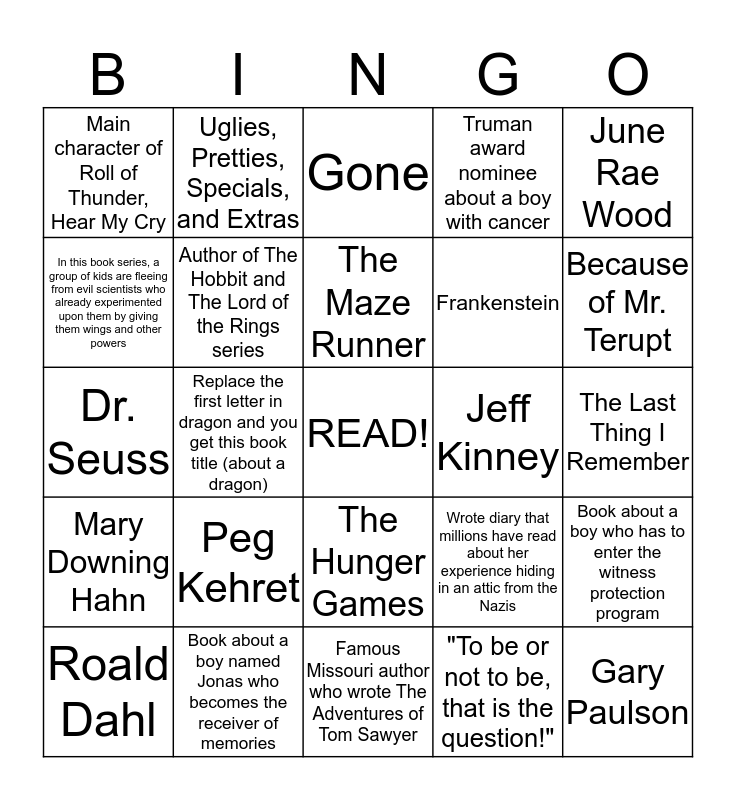 | B | I | N | G | O |
|---|---|---|---|---|
| Main character of Roll of Thunder, Hear My Cry | Uglies, Pretties, Specials, and Extras | Gone | Truman award nominee about a boy with cancer | June Rae Wood |
| In this book series, a group of kids are fleeing from evil scientists who already experimented upon them by giving them wings and other powers | Author of The Hobbit and The Lord of the Rings series | The Maze Runner | Frankenstein | Because of Mr. Terupt |
| Dr. Seuss | Replace the first letter in dragon and you get this book title (about a dragon) | READ! | Jeff Kinney | The Last Thing I Remember |
| Mary Downing Hahn | Peg Kehret | The Hunger Games | Wrote diary that millions have read about her experience hiding in an attic from the Nazis | Book about a boy who has to enter the witness protection program |
| Roald Dahl | Book about a boy named Jonas who becomes the receiver of memories | Famous Missouri author who wrote The Adventures of Tom Sawyer | "To be or not to be, that is the question!" | Gary Paulson |